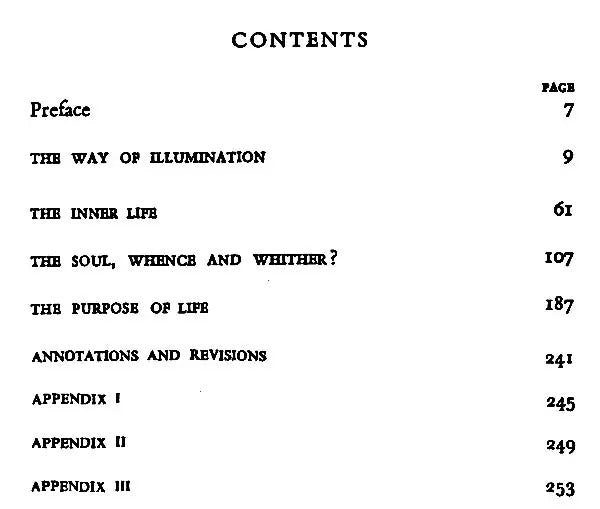 CONTENTS

| | PAGE |
|---|---|
| Preface | 7 |
| THE WAY OF ILLUMINATION | 9 |
| THE INNER LIFE | 61 |
| THE SOUL, WHENCE AND WHITHER? | 107 |
| THE PURPOSE OF LIFE | 187 |
| ANNOTATIONS AND REVISIONS | 241 |
| APPENDIX I | 245 |
| APPENDIX II | 249 |
| APPENDIX III | 253 |